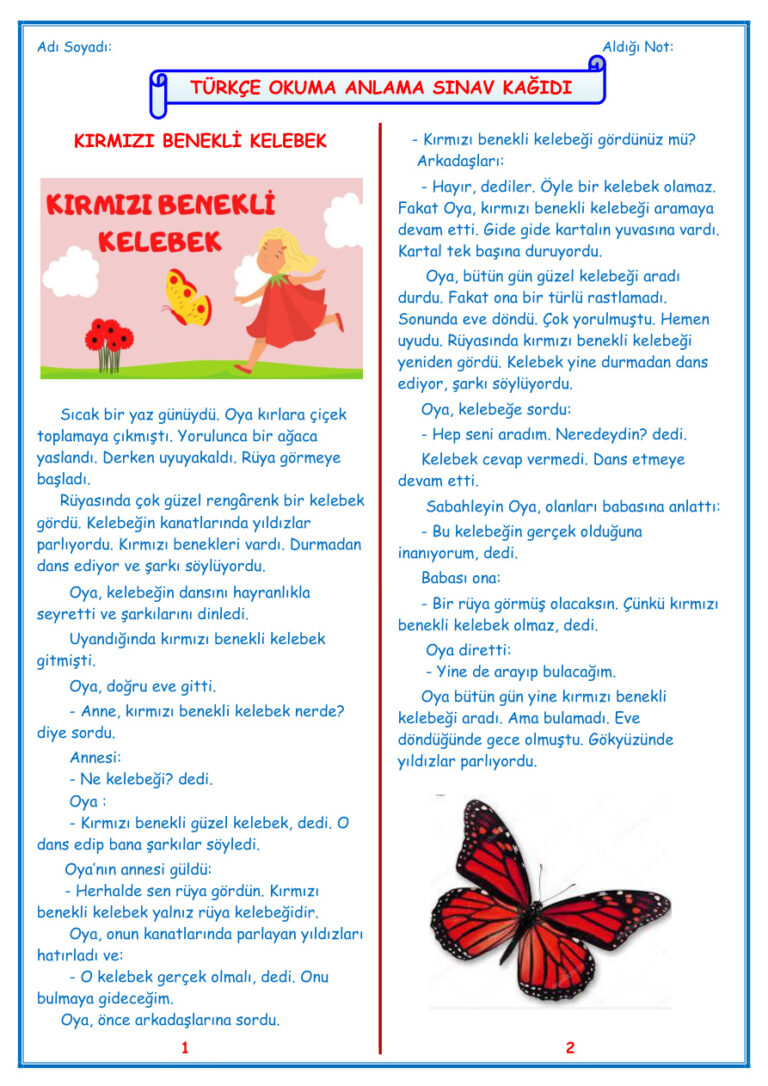 Adı Soyadı:

Aldığı Not:

TÜRKÇE OKUMA ANLAMA SINAV KAĞIDI

KIRMIZI BENEKLİ KELEBEK

KIRMIZI BENEKLİ KELEBEK

Sıcak bir yaz günüydü. Oya kırlara çiçek toplamaya çıkmıştı. Yorulunca bir ağaca yaslandı. Derken uyuyakaldı. Rüya görmeye başladı.

Rüyasında çok güzel rengârenk bir kelebek gördü. Kelebeğin kanatlarında yıldızlar parlıyordu. Kırmızı benekleri vardı. Durmadan dans ediyor ve şarkı söylüyordu.

Oya, kelebeğin dansını hayranlıkla seyretti ve şarkılarını dinledi.

Uyandığında kırmızı benekli kelebek gitmişti.

Oya, doğru eve gitti.

- Anne, kırmızı benekli kelebek nerde? diye sordu.

Annesi:

- Ne kelebeği? dedi.

Oya :

- Kırmızı benekli güzel kelebek, dedi. O dans edip bana şarkılar söyledi.

Oya'nın annesi güldü:

- Herhalde sen rüya gördün. Kırmızı benekli kelebek yalnız rüya kelebeğidir.

Oya, onun kanatlarında parlayan yıldızları hatırladı ve:

- O kelebek gerçek olmalı, dedi. Onu bulmaya gideceğim.

Oya, önce arkadaşlarına sordu.

1

- Kırmızı benekli kelebeği gördünüz mü? Arkadaşları:

- Hayır, dediler. Öyle bir kelebek olamaz. Fakat Oya, kırmızı benekli kelebeği aramaya devam etti. Gide gide kartalın yuvasına vardı. Kartal tek başına duruyordu.

Oya, bütün gün güzel kelebeği aradı durdu. Fakat ona bir türlü rastlamadı. Sonunda eve döndü. Çok yorulmuştu. Hemen uyudu. Rüyasında kırmızı benekli kelebeği yeniden gördü. Kelebek yine durmadan dans ediyor, şarkı söylüyordu.

Oya, kelebeğe sordu:

- Hep seni aradım. Neredeydin? dedi.

Kelebek cevap vermedi. Dans etmeye devam etti.

Sabahleyin Oya, olanları babasına anlattı:

- Bu kelebeğin gerçek olduğuna inanıyorum, dedi.

Babası ona:

- Bir rüya görmüş olacaksın. Çünkü kırmızı benekli kelebek olmaz, dedi.

Oya diretti:

- Yine de arayıp bulacağım.

Oya bütün gün yine kırmızı benekli kelebeği aradı. Ama bulamadı. Eve döndüğünde gece olmuştu. Gökyüzünde yıldızlar parlıyordu.

2